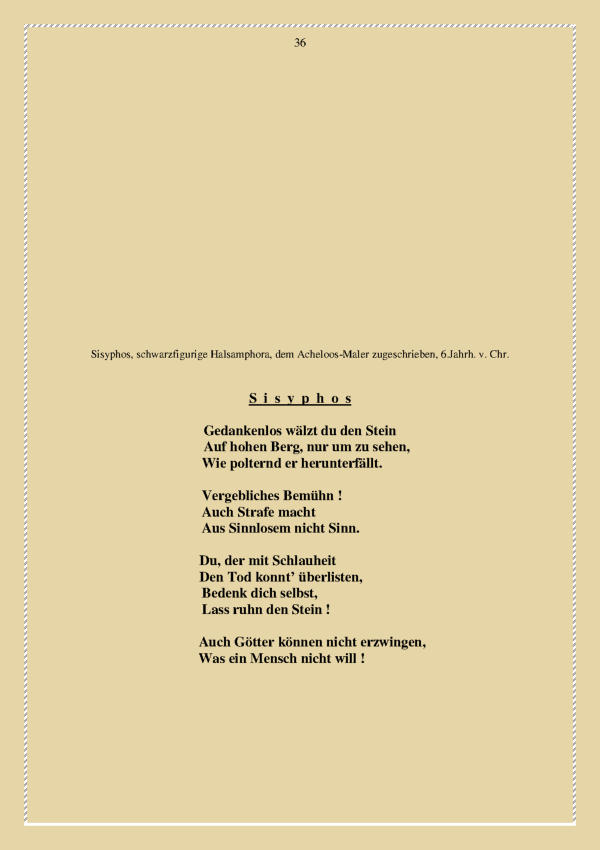 36

Sisyphos, schwarzfigurige Halsamphora, dem Acheloos-Maler zugeschrieben, 6.Jahrh. v. Chr.

S i s y p h o s

Gedankenlos wälzt du den Stein
Auf hohen Berg, nur um zu sehen,
Wie polternd er herunterfällt.

Vergebliches Bemühn !
Auch Strafe macht
Aus Sinnlosem nicht Sinn.

Du, der mit Schlauheit
Den Tod konnt' überlisten,
Bedenk dich selbst,
Lass ruhn den Stein !

Auch Götter können nicht erzwingen,
Was ein Mensch nicht will !